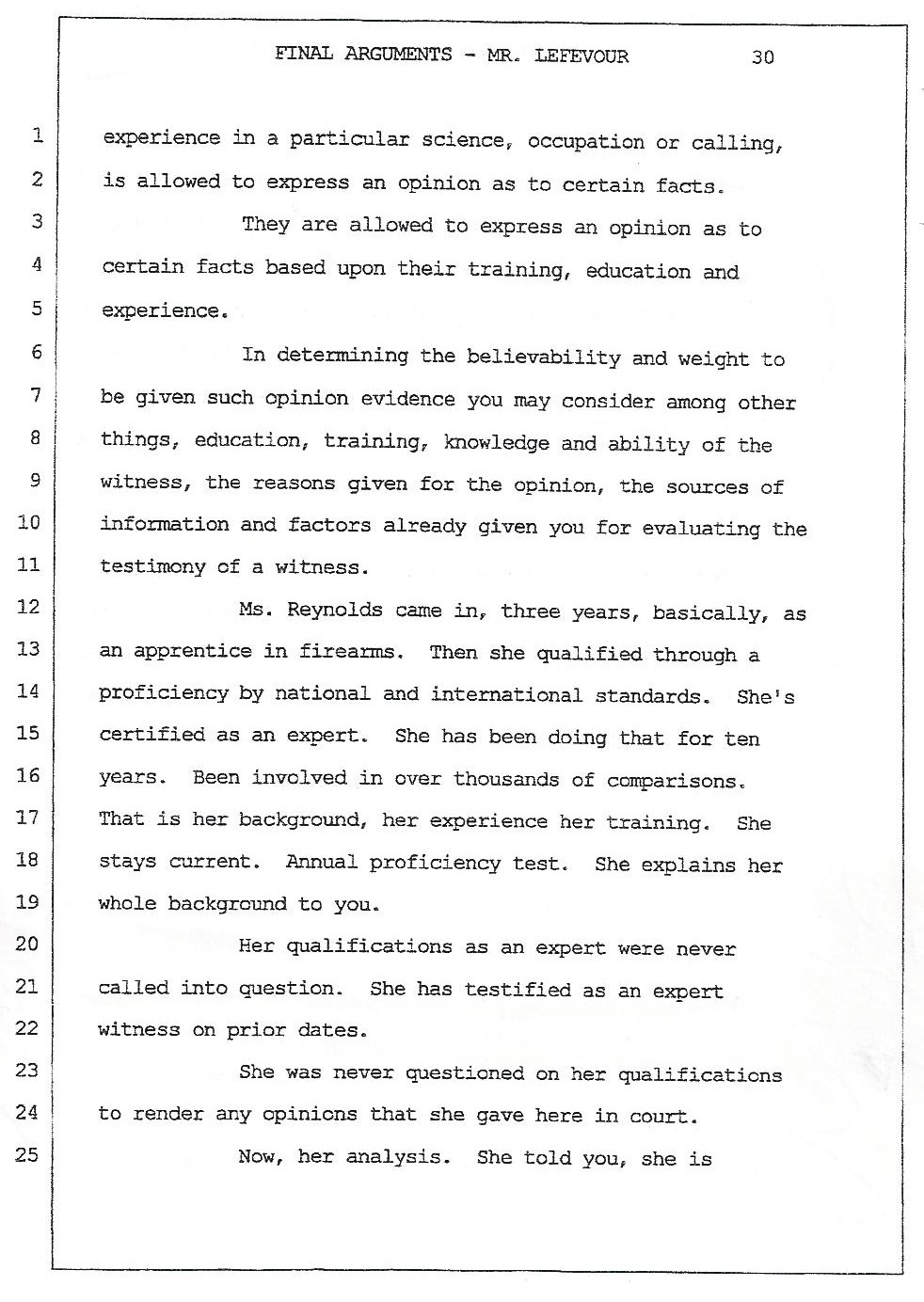 FINAL ARGUMENTS - MR. LEFEVOUR 30

1 experience in a particular science, occupation or calling,
2 is allowed to express an opinion as to certain facts.
3 They are allowed to express an opinion as to
4 certain facts based upon their training, education and
5 experience.
6 In determining the believability and weight to
7 be given such opinion evidence you may consider among other
8 things, education, training, knowledge and ability of the
9 witness, the reasons given for the opinion, the sources of
10 information and factors already given you for evaluating the
11 testimony of a witness.
12 Ms. Reynolds came in, three years, basically, as
13 an apprentice in firearms. Then she qualified through a
14 proficiency by national and international standards. She's
15 certified as an expert. She has been doing that for ten
16 years. Been involved in over thousands of comparisons.
17 That is her background, her experience her training. She
18 stays current. Annual proficiency test. She explains her
19 whole background to you.
20 Her qualifications as an expert were never
21 called into question. She has testified as an expert
22 witness on prior dates.
23 She was never questioned on her qualifications
24 to render any opinions that she gave here in court.
25 Now, her analysis. She told you, she is